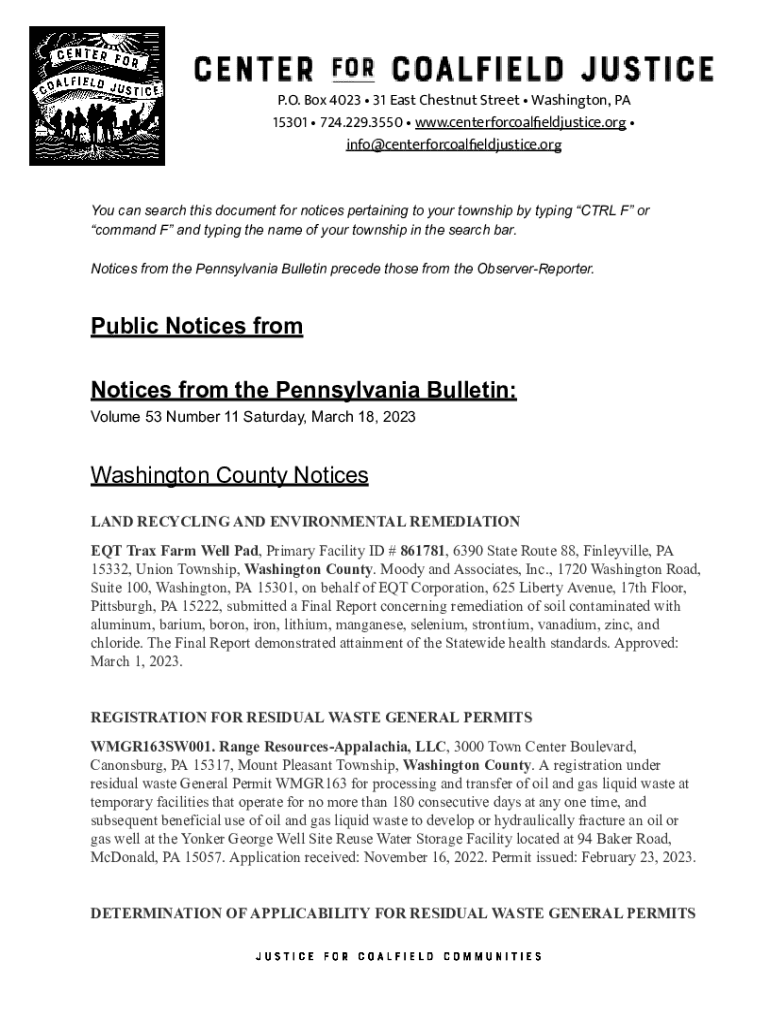 CENTER FOR COALFIELD JUSTICE

CENTER FOR COALFIELD JUSTICE

P.O. Box 4023 • 31 East Chestnut Street • Washington, PA 15301 • 724.229.3550 • www.centerforcoalfieldjustice.org • info@centerforcoalfieldjustice.org

You can search this document for notices pertaining to your township by typing "CTRL F" or "command F" and typing the name of your township in the search bar.

Notices from the Pennsylvania Bulletin precede those from the Observer-Reporter.

Public Notices from

Notices from the Pennsylvania Bulletin:

Volume 53 Number 11 Saturday, March 18, 2023

Washington County Notices

LAND RECYCLING AND ENVIRONMENTAL REMEDIATION

EQT Trax Farm Well Pad, Primary Facility ID # 861781, 6390 State Route 88, Finleyville, PA 15332, Union Township, Washington County. Moody and Associates, Inc., 1720 Washington Road, Suite 100, Washington, PA 15301, on behalf of EQT Corporation, 625 Liberty Avenue, 17th Floor, Pittsburgh, PA 15222, submitted a Final Report concerning remediation of soil contaminated with aluminum, barium, boron, iron, lithium, manganese, selenium, strontium, vanadium, zinc, and chloride. The Final Report demonstrated attainment of the Statewide health standards. Approved: March 1, 2023.

REGISTRATION FOR RESIDUAL WASTE GENERAL PERMITS

WMGR163SW001. Range Resources-Appalachia, LLC, 3000 Town Center Boulevard, Canonsburg, PA 15317, Mount Pleasant Township, Washington County. A registration under residual waste General Permit WMGR163 for processing and transfer of oil and gas liquid waste at temporary facilities that operate for no more than 180 consecutive days at any one time, and subsequent beneficial use of oil and gas liquid waste to develop or hydraulically fracture an oil or gas well at the Yonker George Well Site Reuse Water Storage Facility located at 94 Baker Road, McDonald, PA 15057. Application received: November 16, 2022. Permit issued: February 23, 2023.

DETERMINATION OF APPLICABILITY FOR RESIDUAL WASTE GENERAL PERMITS

JUSTICE FOR COALFIELD COMMUNITIES